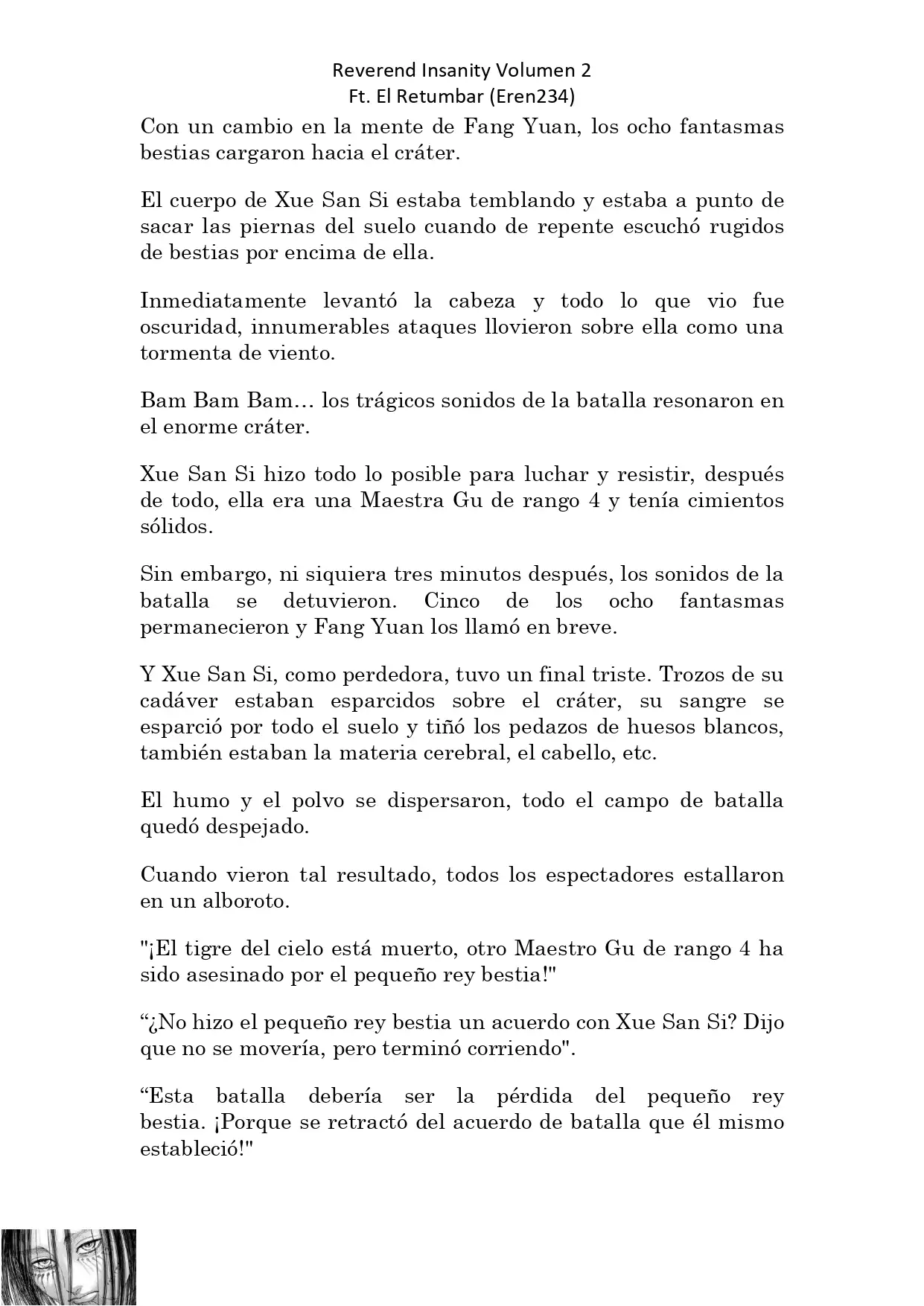 Reverend Insanity Volumen 2
Ft. El Retumbar (Eren234)

Con un cambio en la mente de Fang Yuan, los ocho fantasmas bestias cargaron hacia el cráter.

El cuerpo de Xue San Si estaba temblando y estaba a punto de sacar las piernas del suelo cuando de repente escuchó rugidos de bestias por encima de ella.

Inmediatamente levantó la cabeza y todo lo que vio fue oscuridad, innumerables ataques llovieron sobre ella como una tormenta de viento.

Bam Bam Bam… los trágicos sonidos de la batalla resonaron en el enorme cráter.

Xue San Si hizo todo lo posible para luchar y resistir, después de todo, ella era una Maestra Gu de rango 4 y tenía cimientos sólidos.

Sin embargo, ni siquiera tres minutos después, los sonidos de la batalla se detuvieron. Cinco de los ocho fantasmas permanecieron y Fang Yuan los llamó en breve.

Y Xue San Si, como perdedora, tuvo un final triste. Trozos de su cadáver estaban esparcidos sobre el cráter, su sangre se esparció por todo el suelo y tiñó los pedazos de huesos blancos, también estaban la materia cerebral, el cabello, etc.

El humo y el polvo se dispersaron, todo el campo de batalla quedó despejado.

Cuando vieron tal resultado, todos los espectadores estallaron en un alboroto.

"¡El tigre del cielo está muerto, otro Maestro Gu de rango 4 ha sido asesinado por el pequeño rey bestia!"

“¿No hizo el pequeño rey bestia un acuerdo con Xue San Si? Dijo que no se movería, pero terminó corriendo".

“Esta batalla debería ser la pérdida del pequeño rey bestia. ¡Porque se retractó del acuerdo de batalla que él mismo estableció!"